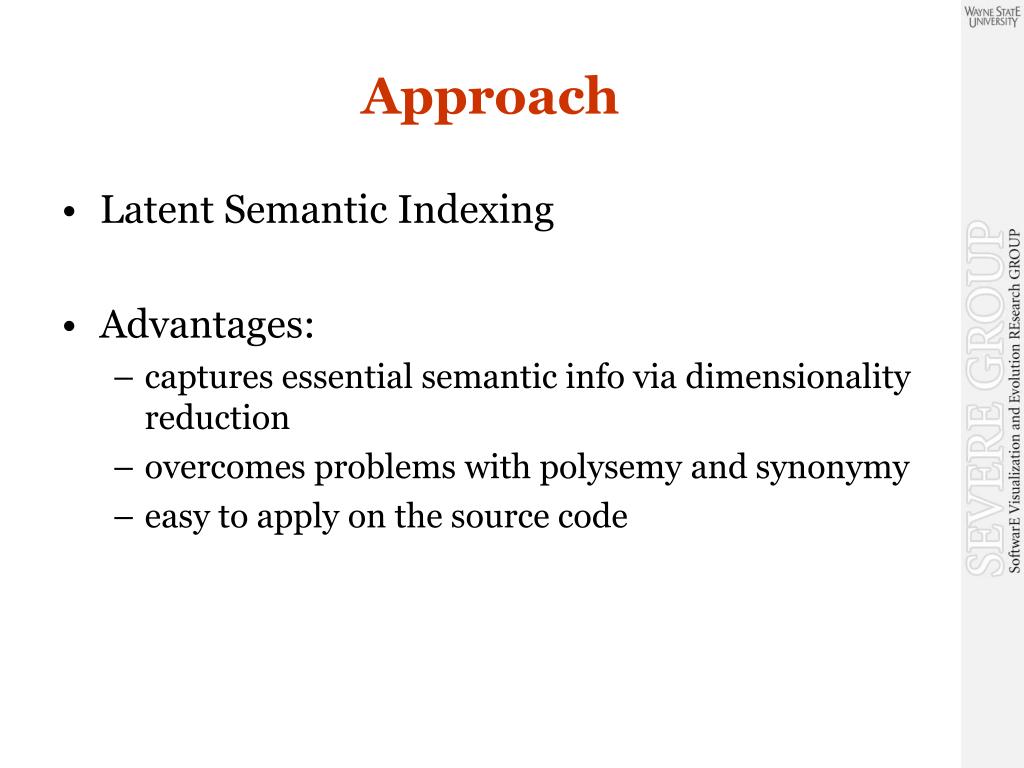 WAYNE STATE UNIVERSITY

Approach

• Latent Semantic Indexing

• Advantages:
– captures essential semantic info via dimensionality reduction
– overcomes problems with polysemy and synonymy
– easy to apply on the source code

SEVERE GROUP
SoftwarE Visualization and Evolution REsearch GROUP